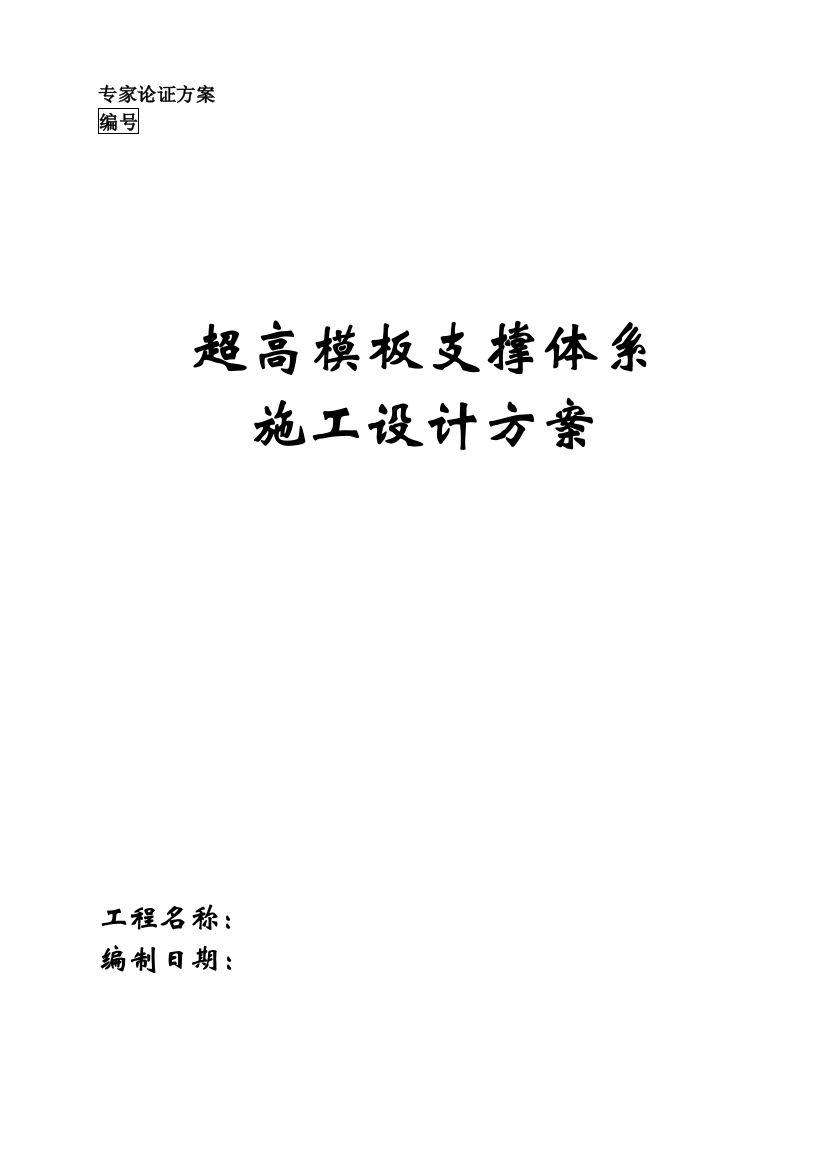 专家论证方案
编号

超高模板支撑体系
施工设计方案

工程名称：
编制日期：